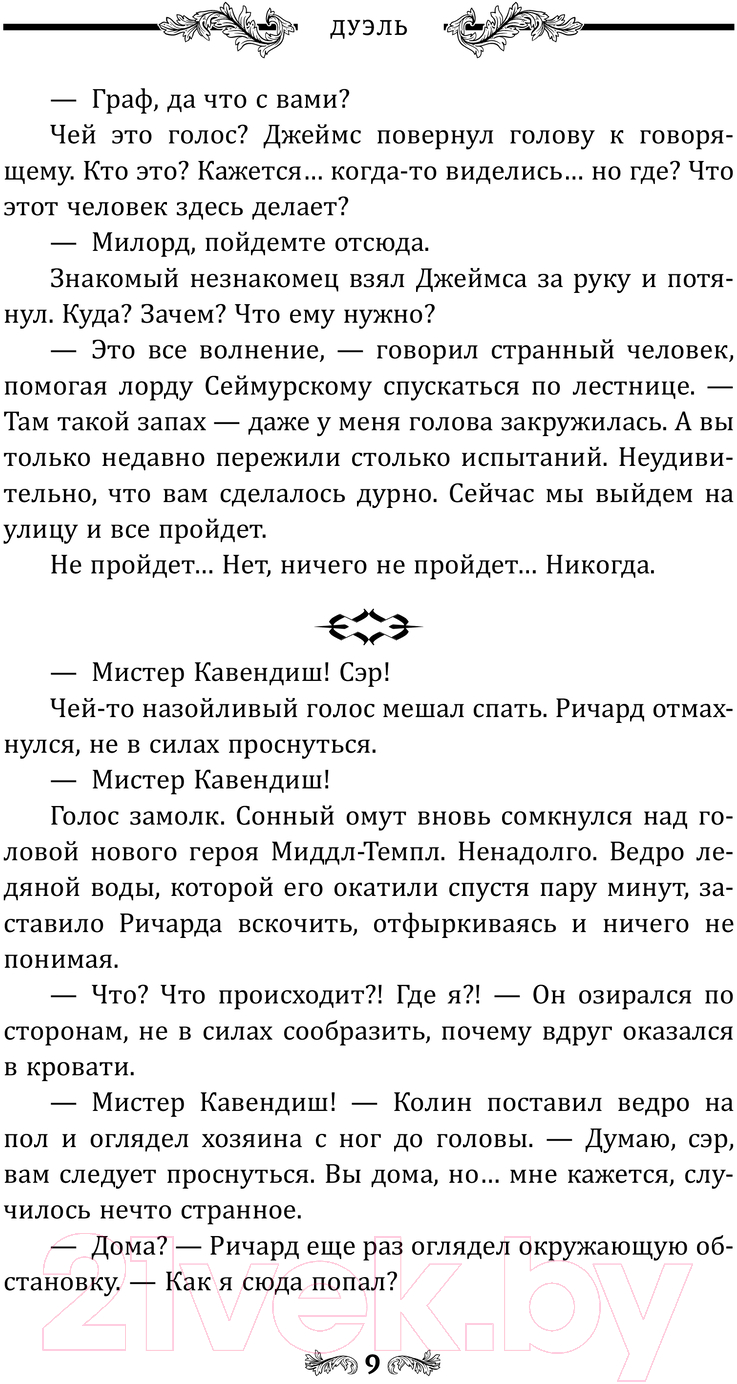 ДУЭЛЬ

— Граф, да что с вами?

Чей это голос? Джеймс повернул голову к говорящему. Кто это? Кажется… когда-то виделись… но где? Что этот человек здесь делает?

— Милорд, пойдемте отсюда.

Знакомый незнакомец взял Джеймса за руку и потянул. Куда? Зачем? Что ему нужно?

— Это все волнение, — говорил странный человек, помогая лорду Сеймурскому спускаться по лестнице. — Там такой запах — даже у меня голова закружилась. А вы только недавно пережили столько испытаний. Неудивительно, что вам сделалось дурно. Сейчас мы выйдем на улицу и все пройдет.

Не пройдет… Нет, ничего не пройдет… Никогда.

— Мистер Кавендиш! Сэр!

Чей-то назойливый голос мешал спать. Ричард отмахнулся, не в силах проснуться.

— Мистер Кавендиш!

Голос замолк. Сонный омут вновь сомкнулся над головой нового героя Миддл-Темпл. Ненадолго. Ведро ледяной воды, которой его окатили спустя пару минут, заставило Ричарда вскочить, отфыркиваясь и ничего не понимая.

— Что? Что происходит?! Где я?! — Он озирался по сторонам, не в силах сообразить, почему вдруг оказался в кровати.

— Мистер Кавендиш! — Колин поставил ведро на пол и оглядел хозяина с ног до головы. — Думаю, сэр, вам следует проснуться. Вы дома, но… мне кажется, случилось нечто странное.

— Дома? — Ричард еще раз оглядел окружающую обстановку. — Как я сюда попал?

21vek.by

9